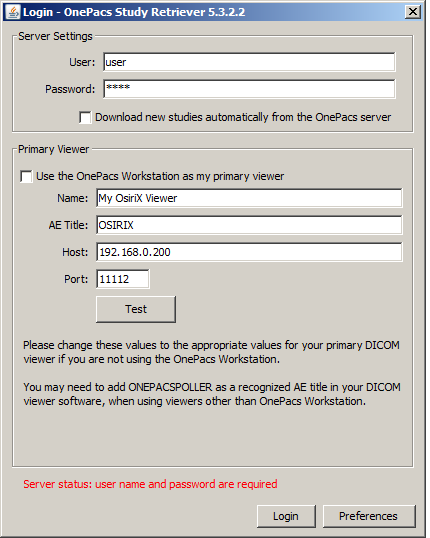 Login - OnePacs Study Retriever 5.3.2.2

Server Settings

User: user

Password: ****

Download new studies automatically from the OnePacs server

Primary Viewer

Use the OnePacs Workstation as my primary viewer

Name: My OsiriX Viewer

AE Title: OSIRIX

Host: 192.168.0.200

Port: 11112

Test

Please change these values to the appropriate values for your primary DICOM viewer if you are not using the OnePacs Workstation.

You may need to add ONEPACSPOLLER as a recognized AE title in your DICOM viewer software, when using viewers other than OnePacs Workstation.

Server status: user name and password are required

Login Preferences